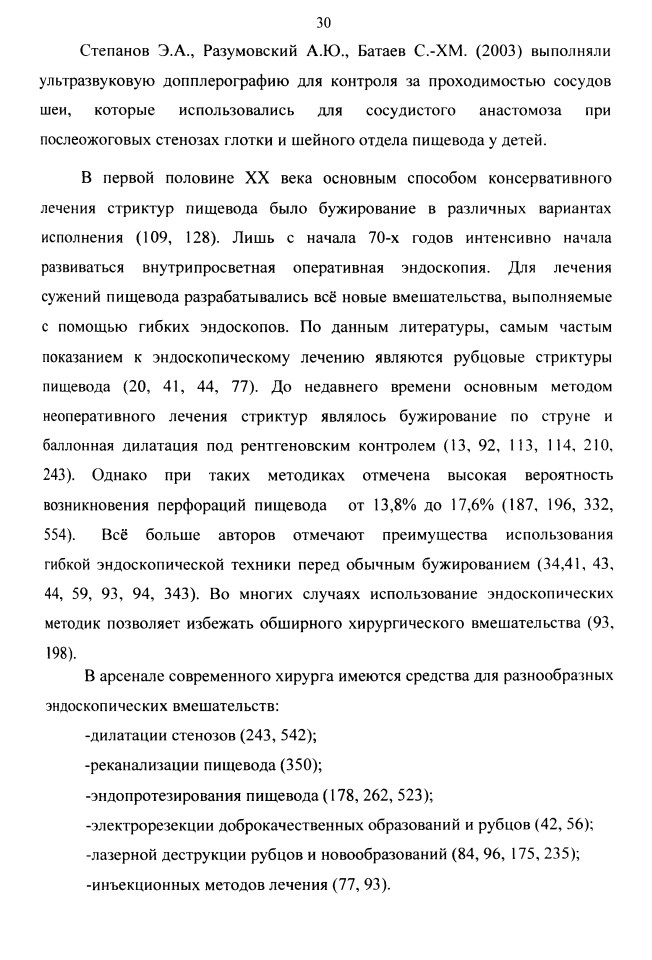 30

Степанов Э.А., Разумовский А.Ю., Батаев С.-ХМ. (2003) выполняли ультразвуковую допплерографию для контроля за проходимостью сосудов шеи, которые использовались для сосудистого анастомоза при послеожоговых стенозах глотки и шейного отдела пищевода у детей.

В первой половине XX века основным способом консервативного лечения стриктур пищевода было бужирование в различных вариантах исполнения (109, 128). Лишь с начала 70-х годов интенсивно начала развиваться внутрипросветная оперативная эндоскопия. Для лечения сужений пищевода разрабатывались всё новые вмешательства, выполняемые с помощью гибких эндоскопов. По данным литературы, самым частым показанием к эндоскопическому лечению являются рубцовые стриктуры пищевода (20, 41, 44, 77). До недавнего времени основным методом неоперативного лечения стриктур являлось бужирование по струне и баллонная дилатация под рентгеновским контролем (13, 92, 113, 114, 210, 243). Однако при таких методиках отмечена высокая вероятность возникновения перфораций пищевода от 13,8% до 17,6% (187, 196, 332, 554). Всё больше авторов отмечают преимущества использования гибкой эндоскопической техники перед обычным бужированием (34,41, 43, 44, 59, 93, 94, 343). Во многих случаях использование эндоскопических методик позволяет избежать обширного хирургического вмешательства (93, 198).

В арсенале современного хирурга имеются средства для разнообразных эндоскопических вмешательств:

-дилатации стенозов (243, 542);

-реканализации пищевода (350);

-эндопротезирования пищевода (178, 262, 523);

-электрорезекции доброкачественных образований и рубцов (42, 56);

-лазерной деструкции рубцов и новообразований (84, 96, 175, 235);

-инъекционных методов лечения (77, 93).